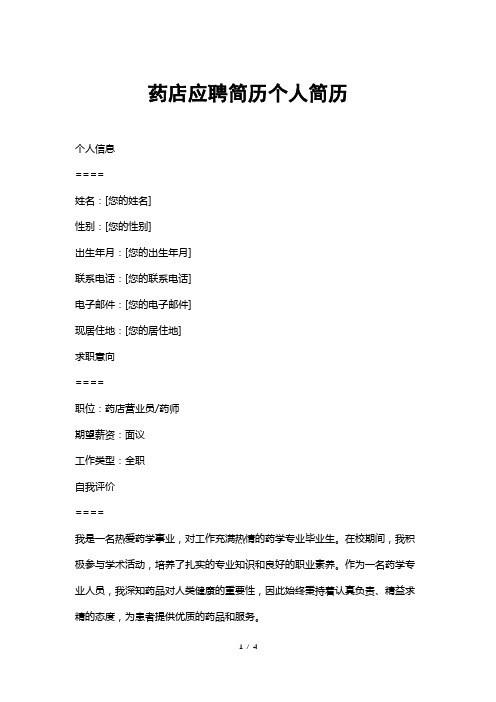 药店应聘简历个人简历

个人信息

====

姓名：[您的姓名]

性别：[您的性别]

出生年月：[您的出生年月]

联系电话：[您的联系电话]

电子邮件：[您的电子邮件]

现居住地：[您的居住地]

求职意向

====

职位：药店营业员/药师

期望薪资：面议

工作类型：全职

自我评价

====

我是一名热爱药学事业，对工作充满热情的药学专业毕业生。在校期间，我积极参与学术活动，培养了扎实的专业知识和良好的职业素养。作为一名药学专业人员，我深知药品对人类健康的重要性，因此始终秉持着认真负责、精益求精的态度，为患者提供优质的药品和服务。

1 / 4